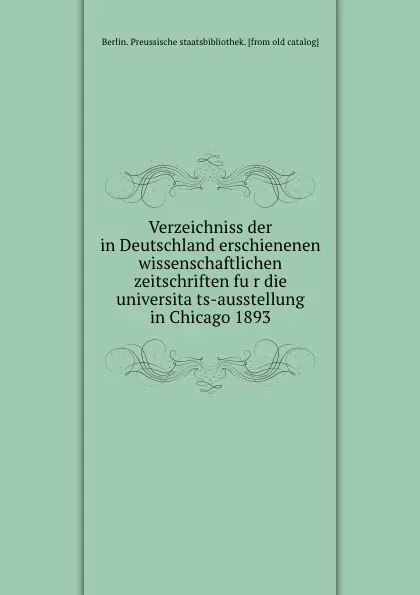 Berlin. Preussische staatsbibliothek. [from old catalog]

Verzeichniss der in Deutschland erschienenen wissenschaftlichen zeitschriften fu r die universita ts-ausstellung in Chicago 1893